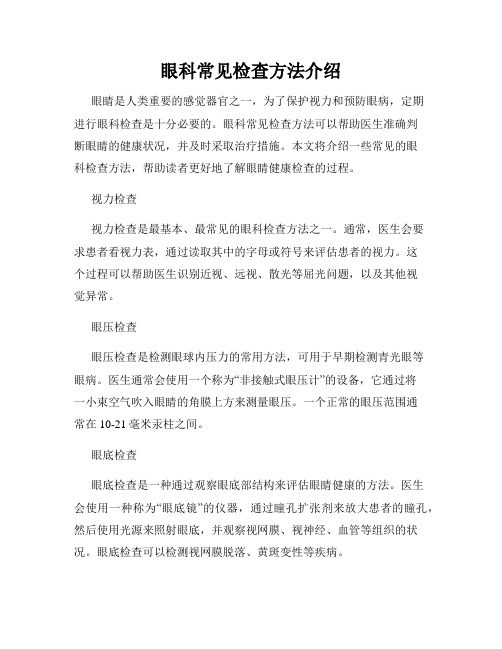 眼科常见检查方法介绍

眼睛是人类重要的感觉器官之一，为了保护视力和预防眼病，定期进行眼科检查是十分必要的。眼科常见检查方法可以帮助医生准确判断眼睛的健康状况，并及时采取治疗措施。本文将介绍一些常见的眼科检查方法，帮助读者更好地了解眼睛健康检查的过程。

视力检查

视力检查是最基本、最常见的眼科检查方法之一。通常，医生会要求患者看视力表，通过读取其中的字母或符号来评估患者的视力。这个过程可以帮助医生识别近视、远视、散光等屈光问题，以及其他视觉异常。

眼压检查

眼压检查是检测眼球内压力的常用方法，可用于早期检测青光眼等眼病。医生通常会使用一个称为“非接触式眼压计”的设备，它通过将一小束空气吹入眼睛的角膜上方来测量眼压。一个正常的眼压范围通常在 10-21 毫米汞柱之间。

眼底检查

眼底检查是一种通过观察眼底部结构来评估眼睛健康的方法。医生会使用一种称为“眼底镜”的仪器，通过瞳孔扩张剂来放大患者的瞳孔，然后使用光源来照射眼底，并观察视网膜、视神经、血管等组织的状况。眼底检查可以检测视网膜脱落、黄斑变性等疾病。